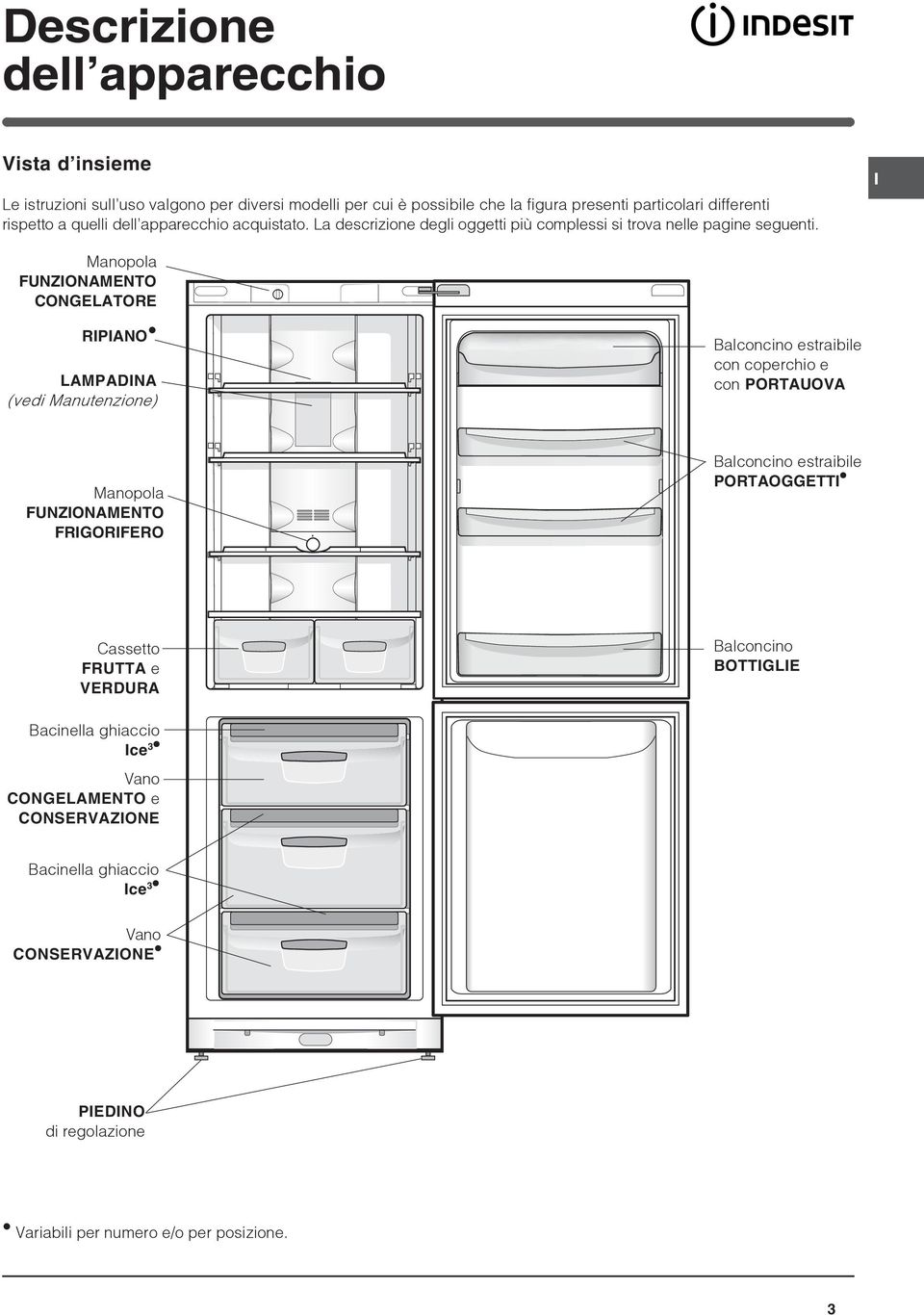 Descrizione dell'apparecchio

INDESIT

Vista d'insieme

I

Le istruzioni sull'uso valgono per diversi modelli per cui è possibile che la figura presenti particolari differenti rispetto a quelli dell'apparecchio acquistato. La descrizione degli oggetti più complessi si trova nelle pagine seguenti.

Manopola FUNZIONAMENTO CONGELATORE

RIPIANO•

LAMPADINA (vedi Manutenzione)

Manopola FUNZIONAMENTO FRIGORIFERO

Cassetto FRUTTA e VERDURA

Bacinella ghiaccio Ice$^3$•

Vano CONGELAMENTO e CONSERVAZIONE

Bacinella ghiaccio Ice$^3$•

Vano CONSERVAZIONE•

PIEDINO di regolazione

Balconcino estraibile con coperchio e con PORTAUOVA

Balconcino estraibile PORTAOGGETTI•

Balconcino BOTTIGLIE

• Variabili per numero e/o per posizione.

3